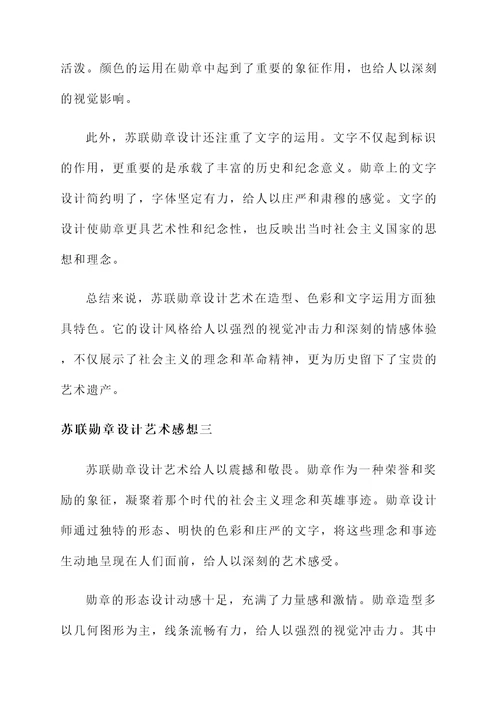 活泼。颜色的运用在勋章中起到了重要的象征作用，也给人以深刻的视觉影响。

此外，苏联勋章设计还注重了文字的运用。文字不仅起到标识的作用，更重要的是承载了丰富的历史和纪念意义。勋章上的文字设计简约明了，字体坚定有力，给人以庄严和肃穆的感觉。文字的设计使勋章更具艺术性和纪念性，也反映出当时社会主义国家的思想和理念。

总结来说，苏联勋章设计艺术在造型、色彩和文字运用方面独具特色。它的设计风格给人以强烈的视觉冲击力和深刻的情感体验，不仅展示了社会主义的理念和革命精神，更为历史留下了宝贵的艺术遗产。

苏联勋章设计艺术感想三

苏联勋章设计艺术给人以震撼和敬畏。勋章作为一种荣誉和奖励的象征，凝聚着那个时代的社会主义理念和英雄事迹。勋章设计师通过独特的形态、明快的色彩和庄严的文字，将这些理念和事迹生动地呈现在人们面前，给人以深刻的艺术感受。

勋章的形态设计动感十足，充满了力量感和激情。勋章造型多以几何图形为主，线条流畅有力，给人以强烈的视觉冲击力。其中